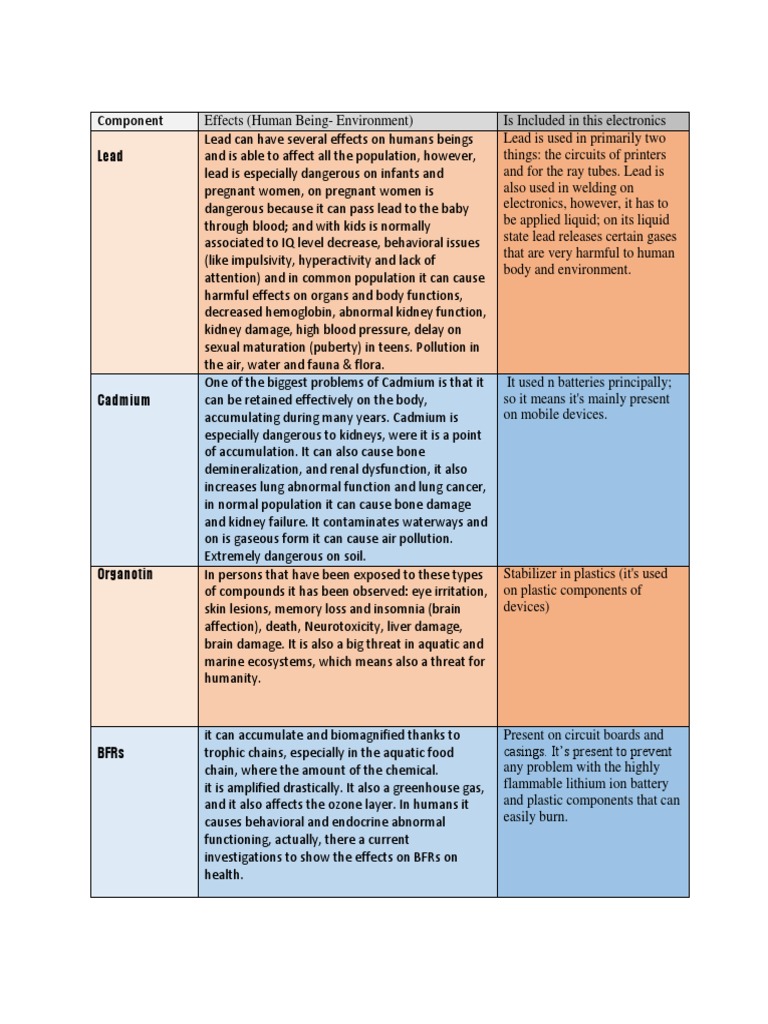 | Component | Effects (Human Being- Environment) | Is Included in this electronics |
|---|---|---|
| Lead | Lead can have several effects on humans beings and is able to affect all the population, however, lead is especially dangerous on infants and pregnant women, on pregnant women is dangerous because it can pass lead to the baby through blood; and with kids is normally associated to IQ level decrease, behavioral issues (like impulsivity, hyperactivity and lack of attention) and in common population it can cause harmful effects on organs and body functions, decreased hemoglobin, abnormal kidney function, kidney damage, high blood pressure, delay on sexual maturation (puberty) in teens. Pollution in the air, water and fauna & flora. | Lead is used in primarily two things: the circuits of printers and for the ray tubes. Lead is also used in welding on electronics, however, it has to be applied liquid; on its liquid state lead releases certain gases that are very harmful to human body and environment. |
| Cadmium | One of the biggest problems of Cadmium is that it can be retained effectively on the body, accumulating during many years. Cadmium is especially dangerous to kidneys, were it is a point of accumulation. It can also cause bone demineralization, and renal dysfunction, it also increases lung abnormal function and lung cancer, in normal population it can cause bone damage and kidney failure. It contaminates waterways and on is gaseous form it can cause air pollution. Extremely dangerous on soil. | It used n batteries principally; so it means it's mainly present on mobile devices. |
| Organotin | In persons that have been exposed to these types of compounds it has been observed: eye irritation, skin lesions, memory loss and insomnia (brain affection), death, Neurotoxicity, liver damage, brain damage. It is also a big threat in aquatic and marine ecosystems, which means also a threat for humanity. | Stabilizer in plastics (it's used on plastic components of devices) |
| BFRs | it can accumulate and biomagnified thanks to trophic chains, especially in the aquatic food chain, where the amount of the chemical. it is amplified drastically. It also a greenhouse gas, and it also affects the ozone layer. In humans it causes behavioral and endocrine abnormal functioning, actually, there a current investigations to show the effects on BFRs on health. | Present on circuit boards and casings. It's present to prevent any problem with the highly flammable lithium ion battery and plastic components that can easily burn. |